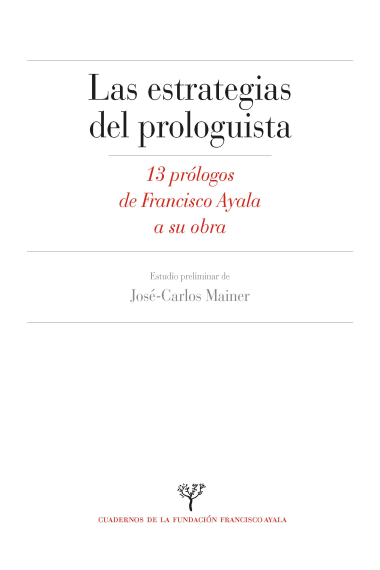 Las estrategias del prologuista

13 prólogos de Francisco Ayala a su obra

Estudio preliminar de

José-Carlos Mainer

CUADERNOS DE LA FUNDACIÓN FRANCISCO AYALA